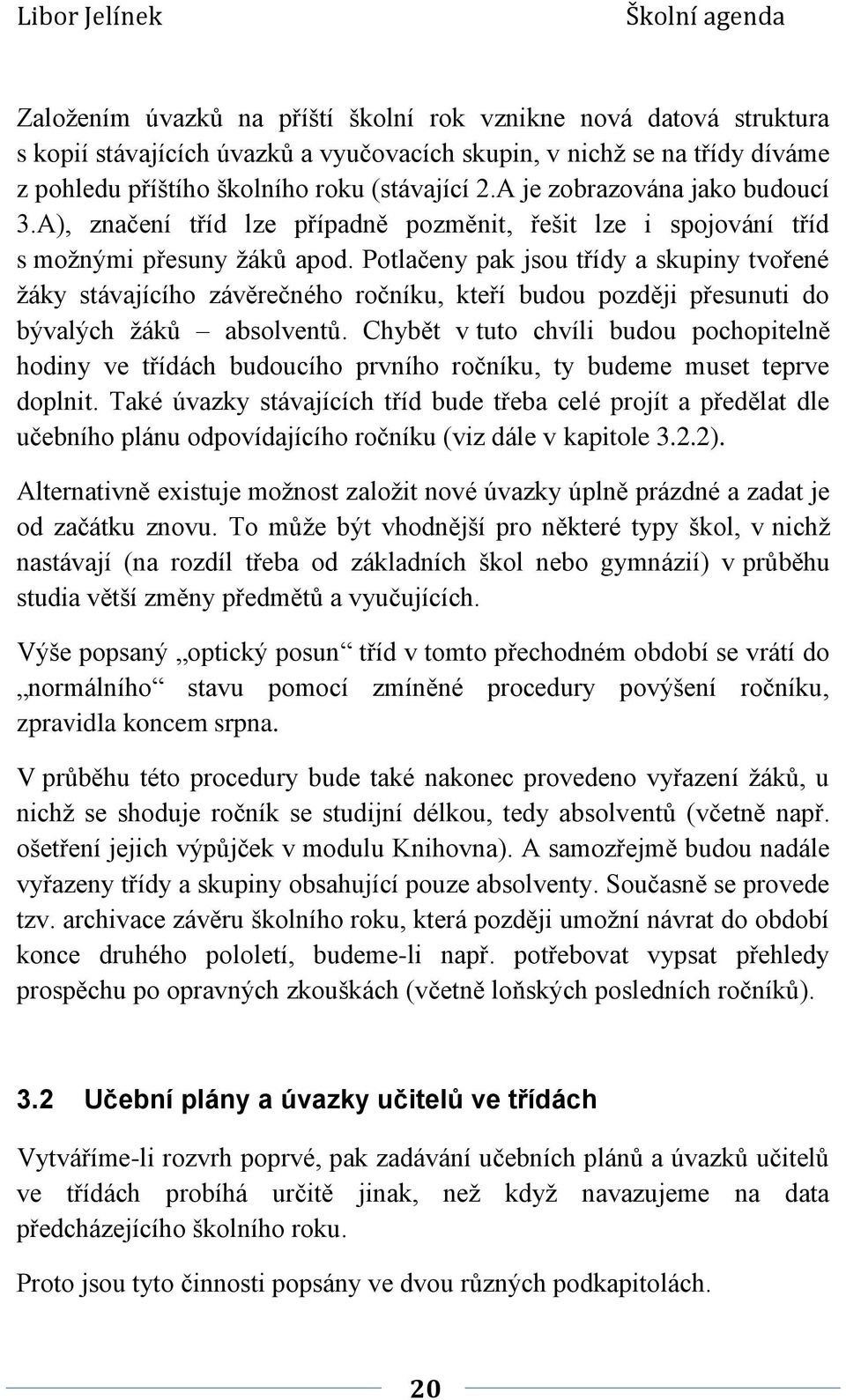 Libor Jelínek Školní agenda

Založením úvazků na příští školní rok vznikne nová datová struktura s kopií stávajících úvazků a vyučovacích skupin, v nichž se na třídy díváme z pohledu příštího školního roku (stávající 2.A je zobrazována jako budoucí 3.A), značení tříd lze případně pozměnit, řešit lze i spojování tříd s možnými přesuny žáků apod. Potlačeny pak jsou třídy a skupiny tvořené žáky stávajícího závěrečného ročníku, kteří budou později přesunuti do bývalých žáků – absolventů. Chybět v tuto chvíli budou pochopitelně hodiny ve třídách budoucího prvního ročníku, ty budeme muset teprve doplnit. Také úvazky stávajících tříd bude třeba celé projít a předělat dle učebního plánu odpovídajícího ročníku (viz dále v kapitole 3.2.2).

Alternativně existuje možnost založit nové úvazky úplně prázdné a zadat je od začátku znovu. To může být vhodnější pro některé typy škol, v nichž nastávají (na rozdíl třeba od základních škol nebo gymnázií) v průběhu studia větší změny předmětů a vyučujících.

Výše popsaný „optický posun“ tříd v tomto přechodném období se vrátí do „normálního“ stavu pomocí zmíněné procedury povýšení ročníku, zpravidla koncem srpna.

V průběhu této procedury bude také nakonec provedeno vyřazení žáků, u nichž se shoduje ročník se studijní délkou, tedy absolventů (včetně např. ošetření jejich výpůjček v modulu Knihovna). A samozřejmě budou nadále vyřazeny třídy a skupiny obsahující pouze absolventy. Současně se provede tzv. archivace závěru školního roku, která později umožní návrat do období konce druhého pololetí, budeme-li např. potřebovat vypsat přehledy prospěchu po opravných zkouškách (včetně loňských posledních ročníků).

3.2 Učební plány a úvazky učitelů ve třídách

Vytváříme-li rozvrh poprvé, pak zadávání učebních plánů a úvazků učitelů ve třídách probíhá určitě jinak, než když navazujeme na data předcházejícího školního roku.

Proto jsou tyto činnosti popsány ve dvou různých podkapitolách.

20